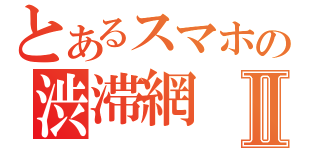 とあるスマホの
渋滞網 Ⅱ